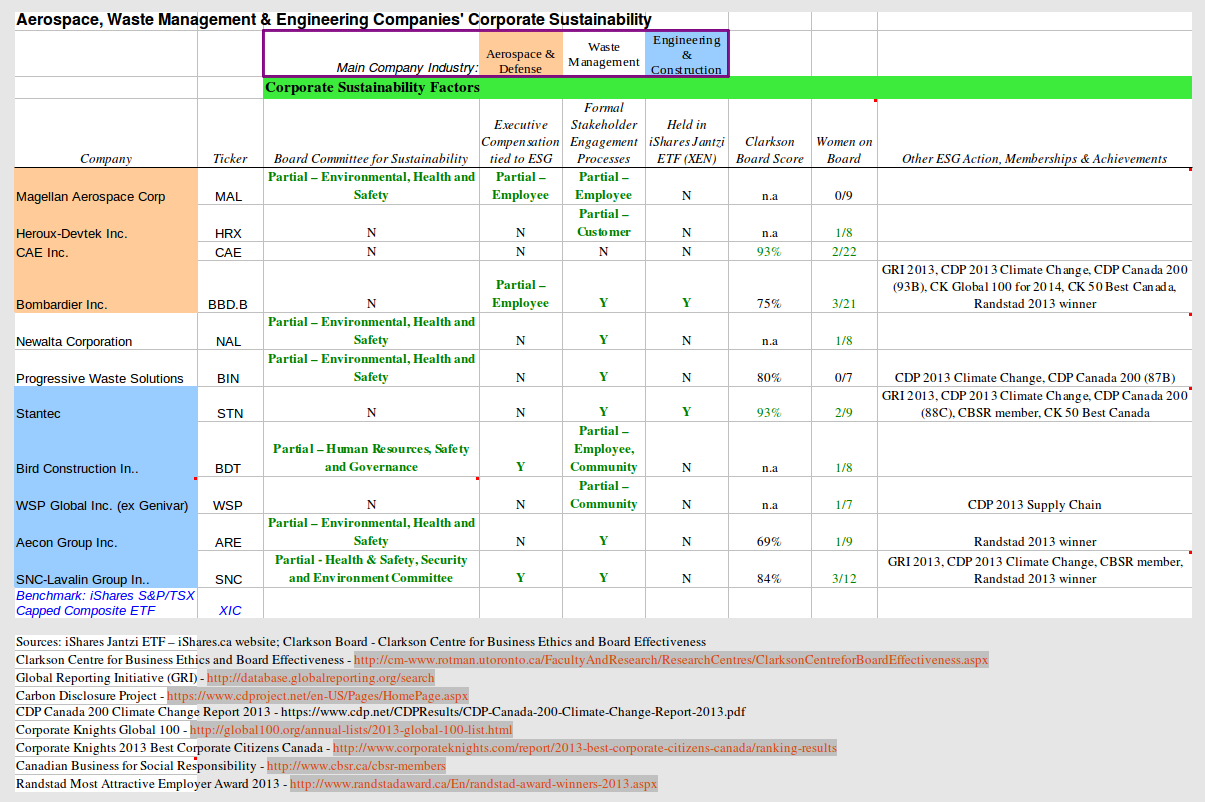 Aerospace, Waste Management & Engineering Companies' Corporate Sustainability

Main Company Industry: Aerospace & Defense | Waste Management | Engineering & Construction

Corporate Sustainability Factors

| Company | Ticker | Board Committee for Sustainability | Executive Compensation tied to ESG | Formal Stakeholder Engagement Processes | Held in iShares Jantzi ETF (XEN) | Clarkson Board Score | Women on Board | Other ESG Action, Memberships & Achievements |
|---|---|---|---|---|---|---|---|---|
| Magellan Aerospace Corp | MAL | Partial – Environmental, Health and Safety | Partial – Employee | Partial – Employee | N | n.a | 0/9 | |
| Heroux-Devtek Inc. | HRX | N | N | Partial – Customer | N | n.a | 1/8 | |
| CAE Inc. | CAE | N | N | N | N | 93% | 2/22 | |
| Bombardier Inc. | BBD.B | N | Partial – Employee | Y | Y | 75% | 3/21 | GRI 2013, CDP 2013 Climate Change, CDP Canada 200 (93B), CK Global 100 for 2014, CK 50 Best Canada, Randstad 2013 winner |
| Newalta Corporation | NAL | Partial – Environmental, Health and Safety | N | Y | N | n.a | 1/8 | |
| Progressive Waste Solutions | BIN | Partial – Environmental, Health and Safety | N | Y | N | 80% | 0/7 | CDP 2013 Climate Change, CDP Canada 200 (87B) |
| Stantec | STN | N | N | Y | Y | 93% | 2/9 | GRI 2013, CDP 2013 Climate Change, CDP Canada 200 (88C), CBSR member, CK 50 Best Canada |
| Bird Construction In.. | BDT | Partial – Human Resources, Safety and Governance | Y | Partial – Employee, Community | N | n.a | 1/8 | |
| WSP Global Inc. (ex Genivar) | WSP | N | N | Partial – Community | N | n.a | 1/7 | CDP 2013 Supply Chain |
| Aecon Group Inc. | ARE | Partial – Environmental, Health and Safety | N | Y | N | 69% | 1/9 | Randstad 2013 winner |
| SNC-Lavalin Group In.. | SNC | Partial - Health & Safety, Security and Environment Committee | Y | Y | N | 84% | 3/12 | GRI 2013, CDP 2013 Climate Change, CBSR member, Randstad 2013 winner |
| Benchmark: iShares S&P/TSX Capped Composite ETF | XIC | | | | | | | |

Sources: iShares Jantzi ETF – iShares.ca website; Clarkson Board - Clarkson Centre for Business Ethics and Board Effectiveness
Clarkson Centre for Business Ethics and Board Effectiveness - http://cm-www.rotman.utoronto.ca/FacultyAndResearch/ResearchCentres/ClarksonCentreforBoardEffectiveness.aspx
Global Reporting Initiative (GRI) - http://database.globalreporting.org/search
Carbon Disclosure Project - https://www.cdproject.net/en-US/Pages/HomePage.aspx
CDP Canada 200 Climate Change Report 2013 - https://www.cdp.net/CDPResults/CDP-Canada-200-Climate-Change-Report-2013.pdf
Corporate Knights Global 100 - http://global100.org/annual-lists/2013-global-100-list.html
Corporate Knights 2013 Best Corporate Citizens Canada - http://www.corporateknights.com/report/2013-best-corporate-citizens-canada/ranking-results
Canadian Business for Social Responsibility - http://www.cbsr.ca/cbsr-members
Randstad Most Attractive Employer Award 2013 - http://www.randstadaward.ca/En/randstad-award-winners-2013.aspx